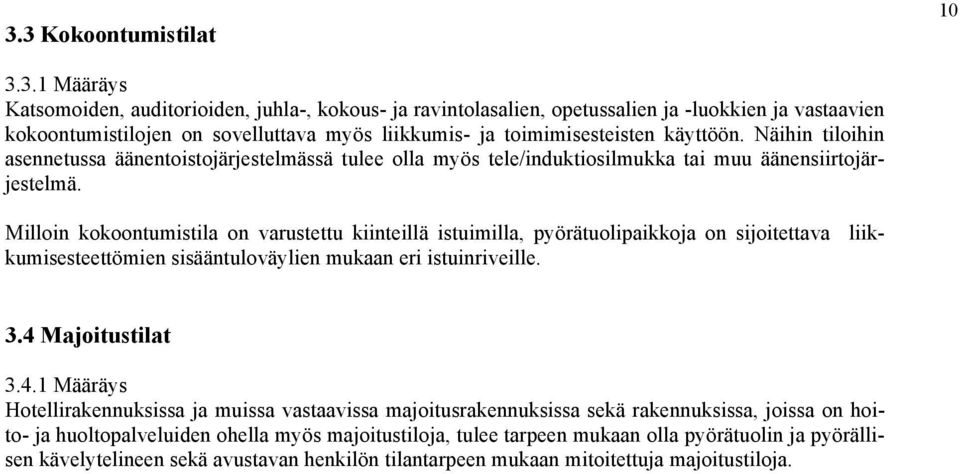 10

3.3 Kokoontumistilat

3.3.1 Määräys
Katsomoiden, auditorioiden, juhla-, kokous- ja ravintolasalien, opetussalien ja -luokkien ja vastaavien kokoontumistilojen on sovelluttava myös liikkumis- ja toimimisesteisten käyttöön. Näihin tiloihin asennetussa äänentoistojärjestelmässä tulee olla myös tele/induktiosilmukka tai muu äänensiirtojärjestelmä.

Milloin kokoontumistila on varustettu kiinteillä istuimilla, pyörätuolipaikkoja on sijoitettava liikkumisesteettömien sisääntuloväylien mukaan eri istuinriveille.

3.4 Majoitustilat

3.4.1 Määräys
Hotellirakennuksissa ja muissa vastaavissa majoitusrakennuksissa sekä rakennuksissa, joissa on hoito- ja huoltopalveluiden ohella myös majoitustiloja, tulee tarpeen mukaan olla pyörätuolin ja pyörällisen kävelytelineen sekä avustavan henkilön tilantarpeen mukaan mitoitettuja majoitustiloja.